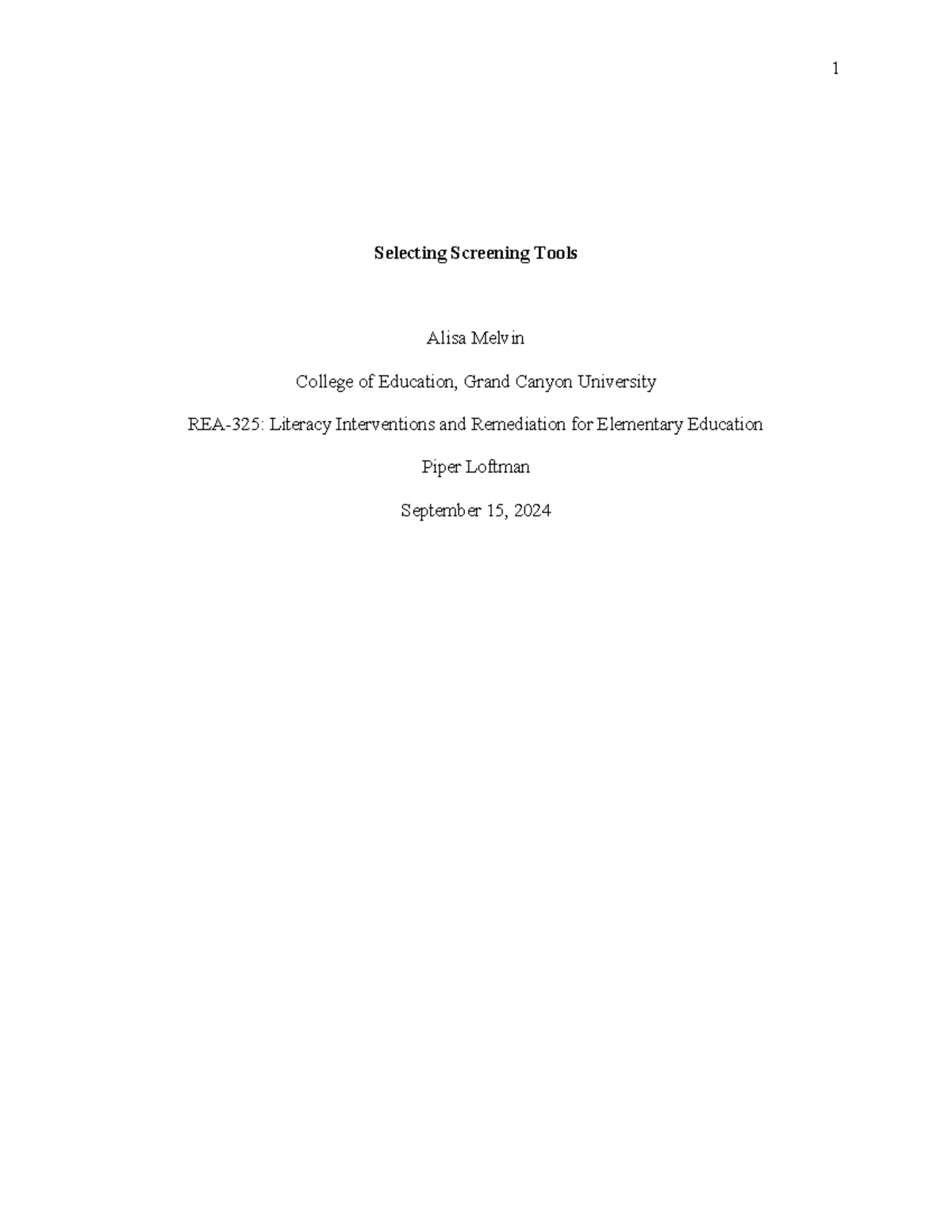 1

Selecting Screening Tools

Alisa Melvin

College of Education, Grand Canyon University

REA-325: Literacy Interventions and Remediation for Elementary Education

Piper Loftman

September 15, 2024